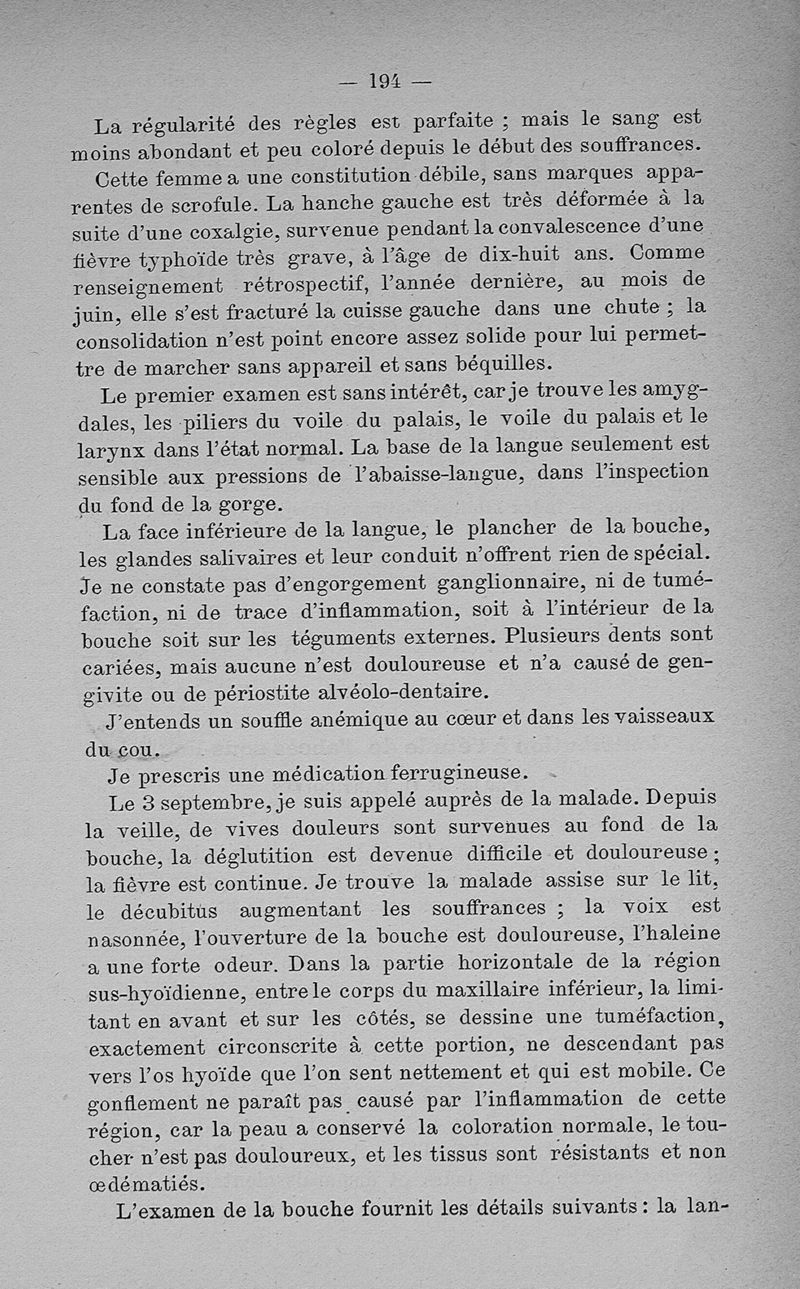 — 194 —

La régularité des règles est parfaite ; mais le sang est moins abondant et peu coloré depuis le début des souffrances.

Cette femme a une constitution débile, sans marques apparentes de scrofule. La hanche gauche est très déformée à la suite d'une coxalgie, survenue pendant la convalescence d'une fièvre typhoïde très grave, à l'âge de dix-huit ans. Comme renseignement rétrospectif, l'année dernière, au mois de juin, elle s'est fracturé la cuisse gauche dans une chute ; la consolidation n'est point encore assez solide pour lui permettre de marcher sans appareil et sans béquilles.

Le premier examen est sans intérêt, car je trouve les amygdales, les piliers du voile du palais, le voile du palais et le larynx dans l'état normal. La base de la langue seulement est sensible aux pressions de l'abaisse-langue, dans l'inspection du fond de la gorge.

La face inférieure de la langue, le plancher de la bouche, les glandes salivaires et leur conduit n'offrent rien de spécial. Je ne constate pas d'engorgement ganglionnaire, ni de tuméfaction, ni de trace d'inflammation, soit à l'intérieur de la bouche soit sur les téguments externes. Plusieurs dents sont cariées, mais aucune n'est douloureuse et n'a causé de gengivite ou de périostite alvéolo-dentaire.

J'entends un souffle anémique au cœur et dans les vaisseaux du cou.

Je prescris une médication ferrugineuse.

Le 3 septembre, je suis appelé auprès de la malade. Depuis la veille, de vives douleurs sont survenues au fond de la bouche, la déglutition est devenue difficile et douloureuse ; la fièvre est continue. Je trouve la malade assise sur le lit, le décubitus augmentant les souffrances ; la voix est nasonnée, l'ouverture de la bouche est douloureuse, l'haleine a une forte odeur. Dans la partie horizontale de la région sus-hyoïdienne, entre le corps du maxillaire inférieur, la limitant en avant et sur les côtés, se dessine une tuméfaction, exactement circonscrite à cette portion, ne descendant pas vers l'os hyoïde que l'on sent nettement et qui est mobile. Ce gonflement ne paraît pas causé par l'inflammation de cette région, car la peau a conservé la coloration normale, le toucher n'est pas douloureux, et les tissus sont résistants et non œdématiés.

L'examen de la bouche fournit les détails suivants : la lan-